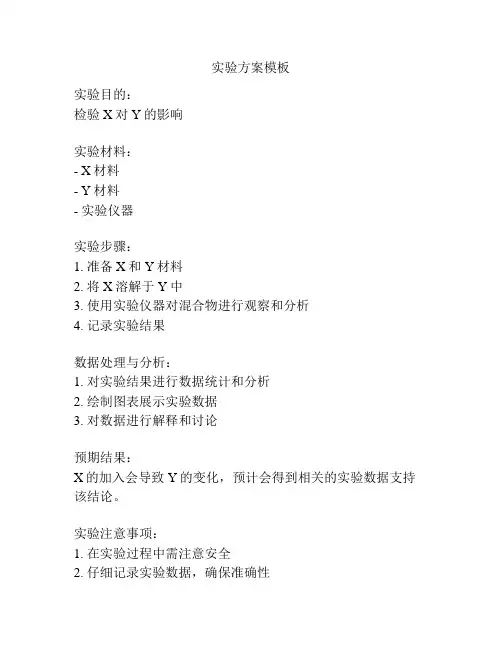 实验方案模板

实验目的：
检验 X 对 Y 的影响

实验材料：
- X 材料
- Y 材料
- 实验仪器

实验步骤：
1. 准备 X 和 Y 材料
2. 将 X 溶解于 Y 中
3. 使用实验仪器对混合物进行观察和分析
4. 记录实验结果

数据处理与分析：
1. 对实验结果进行数据统计和分析
2. 绘制图表展示实验数据
3. 对数据进行解释和讨论

预期结果：
X 的加入会导致 Y 的变化，预计会得到相关的实验数据支持该结论。

实验注意事项：
1. 在实验过程中需注意安全
2. 仔细记录实验数据，确保准确性